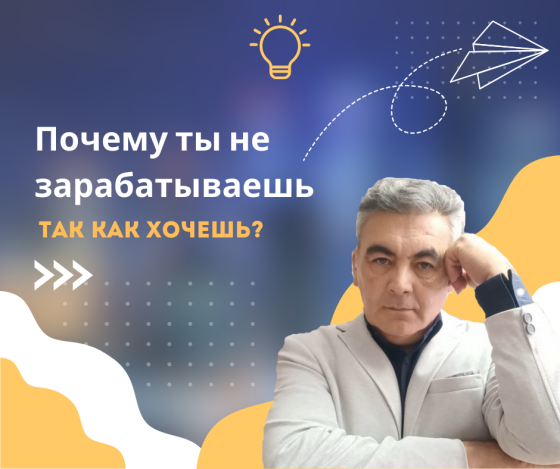 Почему ты не зарабатываешь

ТАК КАК ХОЧЕШЬ?